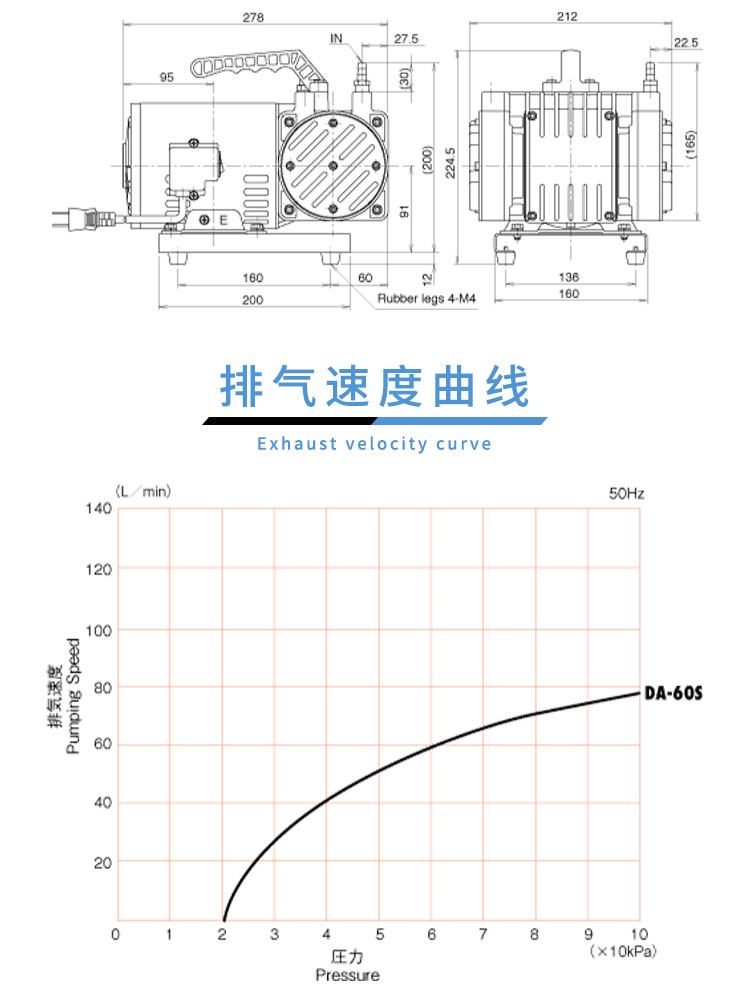 278
IN
27.5
95
(30)
(200)
224.5
91
E
160
60
12
200
Rubber legs 4-M4
212
22.5
(165)
136
160

排气速度曲线
Exhaust velocity curve

(L/min)
50Hz
140
120
100
80
60
40
20
排気速度
Pumping Speed
DA-60S
0
1
2
3
4
5
6
7
8
9
10
(×10kPa)
圧力
Pressure